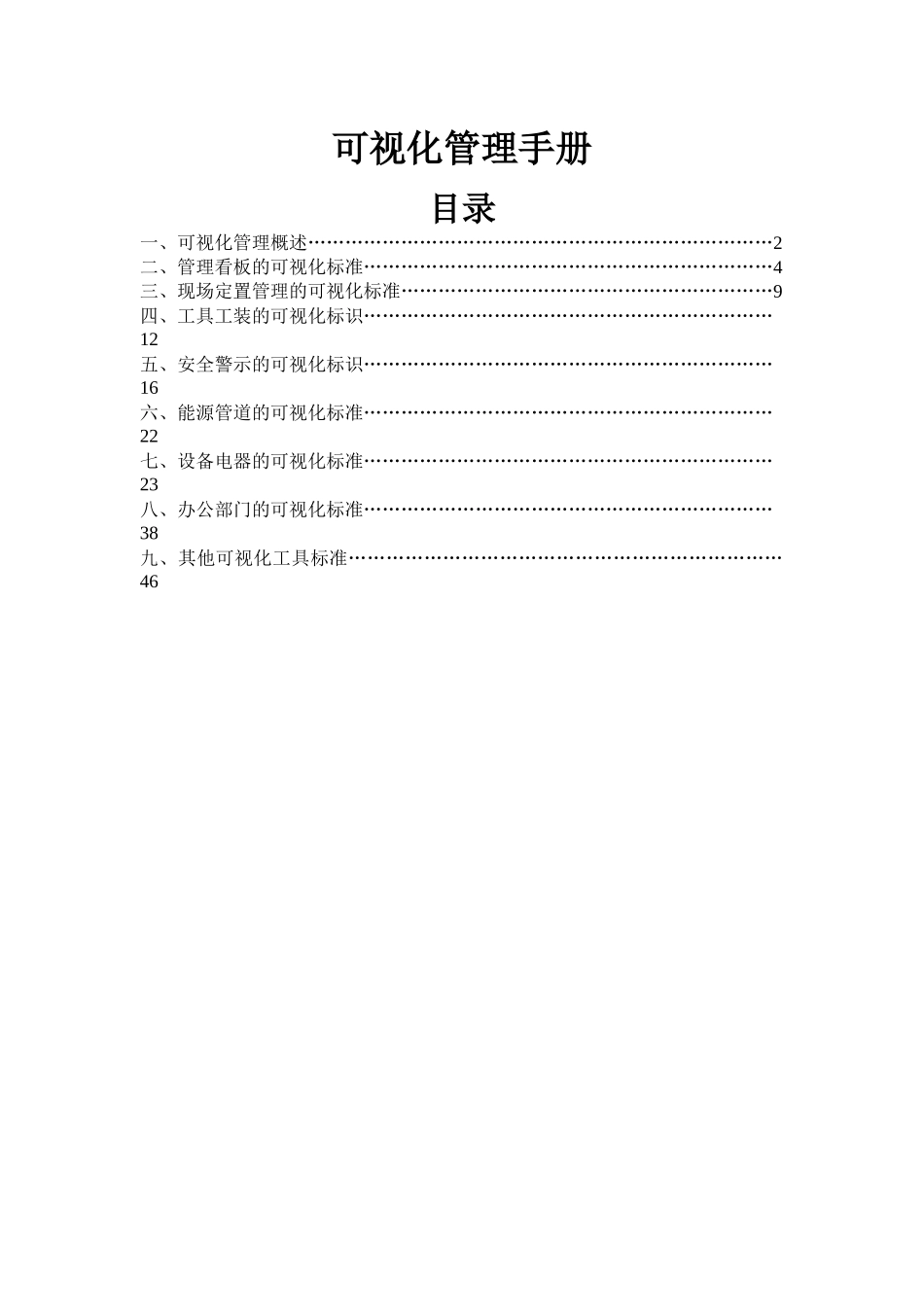 可视化管理手册

目录

一、可视化管理概述…………………………………………………………………2
二、管理看板的可视化标准…………………………………………………………4
三、现场定置管理的可视化标准……………………………………………………9
四、工具工装的可视化标识…………………………………………………………12
五、安全警示的可视化标识…………………………………………………………16
六、能源管道的可视化标准…………………………………………………………22
七、设备电器的可视化标准…………………………………………………………23
八、办公部门的可视化标准…………………………………………………………38
九、其他可视化工具标准……………………………………………………………46